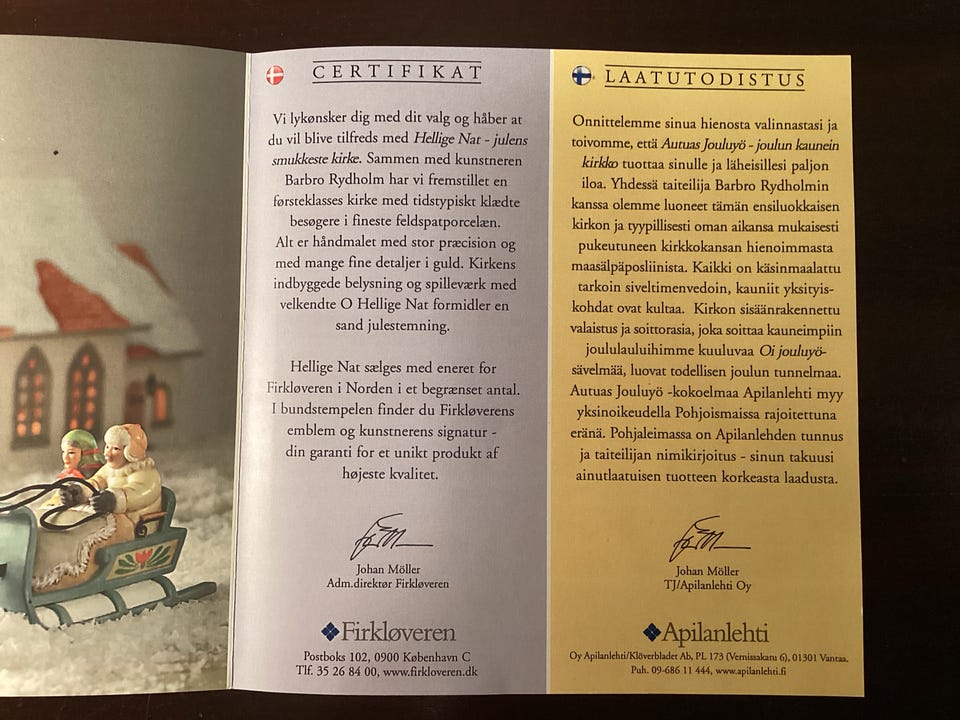 CERTIFIKAT

Vi lykønsker dig med dit valg og håber at du vil blive tilfreds med Hellige Nat - julens smukkeste kirke. Sammen med kunstneren Barbro Rydholm har vi fremstillet en førsteklasses kirke med tidstypiskt klædte besøgere i fineste feldspatporcelæn. Alt er håndmalet med stor præcision og med mange fine detaljer i guld. Kirkens indbyggede belysning og spilleværk med velkendte O Hellige Nat formidler en sand julestemning.

Hellige Nat sælges med eneret for Firkløveren i Norden i et begrænset antal. I bundstempelen finder du Firkløverens emblem og kunstnerens signatur - din garanti for et unikt produkt af højeste kvalitet.

Johan Möller
Adm.direktør Firkløveren

Firkløveren

Postboks 102, 0900 København C
Tlf. 35 26 84 00, www.firkloveren.dk

LAATUTODISTUS

Onnittelemme sinua hienosta valinnastasi ja toivomme, että Autuas Jouluyö - joulun kaunein kirkko tuottaa sinulle ja läheisillesi paljon iloa. Yhdessä taiteilija Barbro Rydholmin kanssa olemme luoneet tämän ensiluokkaisen kirkon ja tyypillisesti oman aikansa mukaisesti pukeutuneen kirkkokansan hienoimmasta maasälpäposliinista. Kaikki on käsinmaalattu tarkoin siveltimenvedoin, kauniit yksityiskohdat ovat kultaa. Kirkon sisäänrakennettu valaistus ja soittorasia, joka soittaa kauneimpiin joululauluihimme kuuluvaa Oi jouluyö-sävelmää, luovat todellisen joulun tunnelmaa. Autuas Jouluyö -kokoelmaa Apilanlehti myy yksinoikeudella Pohjoismaissa rajoitettuna eränä. Pohjaleimassa on Apilanlehden tunnus ja taiteilijan nimikirjoitus - sinun takuusi ainutlaatuisen tuotteen korkeasta laadusta.

Johan Möller
TJ/Apilanlehti Oy

Apilanlehti

Oy Apilanlehti/Klöverbladet Ab, PL 173 (Vernissakatu 6), 01301 Vantaa.
Puh. 09-686 11 444, www.apilanlehti.fi